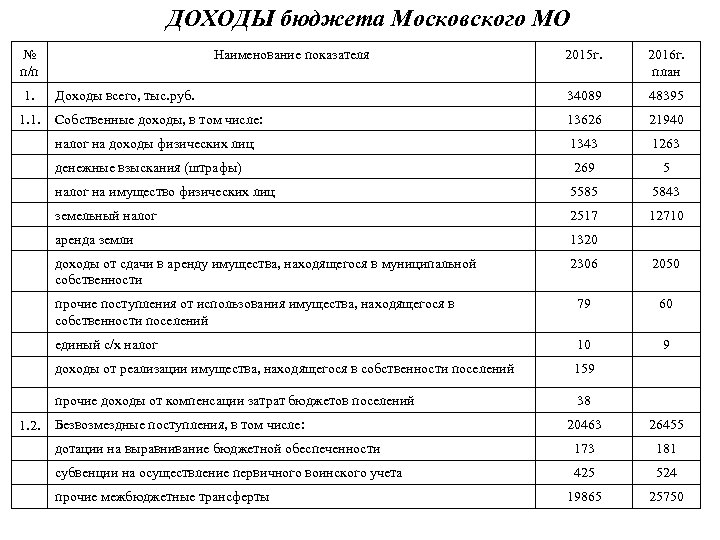 ДОХОДЫ бюджета Московского МО

| № п/п | Наименование показателя | 2015г. | 2016г. план |
|---|---|---|---|
| 1. | Доходы всего, тыс.руб. | 34089 | 48395 |
| 1.1. | Собственные доходы, в том числе: | 13626 | 21940 |
| | налог на доходы физических лиц | 1343 | 1263 |
| | денежные взыскания (штрафы) | 269 | 5 |
| | налог на имущество физических лиц | 5585 | 5843 |
| | земельный налог | 2517 | 12710 |
| | аренда земли | 1320 | |
| | доходы от сдачи в аренду имущества, находящегося в муниципальной собственности | 2306 | 2050 |
| | прочие поступления от использования имущества, находящегося в собственности поселений | 79 | 60 |
| | единый с/х налог | 10 | 9 |
| | доходы от реализации имущества, находящегося в собственности поселений | 159 | |
| | прочие доходы от компенсации затрат бюджетов поселений | 38 | |
| 1.2. | Безвозмездные поступления, в том числе: | 20463 | 26455 |
| | дотации на выравнивание бюджетной обеспеченности | 173 | 181 |
| | субвенции на осуществление первичного воинского учета | 425 | 524 |
| | прочие межбюджетные трансферты | 19865 | 25750 |